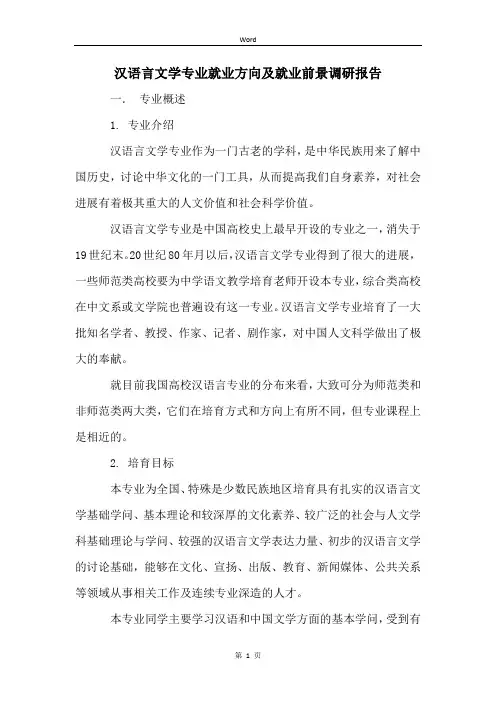 Word

汉语言文学专业就业方向及就业前景调研报告

一.　专业概述

1. 专业介绍

汉语言文学专业作为一门古老的学科，是中华民族用来了解中国历史，讨论中华文化的一门工具，从而提高我们自身素养，对社会进展有着极其重大的人文价值和社会科学价值。

汉语言文学专业是中国高校史上最早开设的专业之一，消失于19世纪末。20世纪80年月以后，汉语言文学专业得到了很大的进展，一些师范类高校要为中学语文教学培育老师开设本专业，综合类高校在中文系或文学院也普遍设有这一专业。汉语言文学专业培育了一大批知名学者、教授、作家、记者、剧作家，对中国人文科学做出了极大的奉献。

就目前我国高校汉语言专业的分布来看，大致可分为师范类和非师范类两大类，它们在培育方式和方向上有所不同，但专业课程上是相近的。

2. 培育目标

本专业为全国、特殊是少数民族地区培育具有扎实的汉语言文学基础学问、基本理论和较深厚的文化素养、较广泛的社会与人文学科基础理论与学问、较强的汉语言文学表达力量、初步的汉语言文学的讨论基础，能够在文化、宣扬、出版、教育、新闻媒体、公共关系等领域从事相关工作及连续专业深造的人才。

本专业同学主要学习汉语和中国文学方面的基本学问，受到有

第 1 页